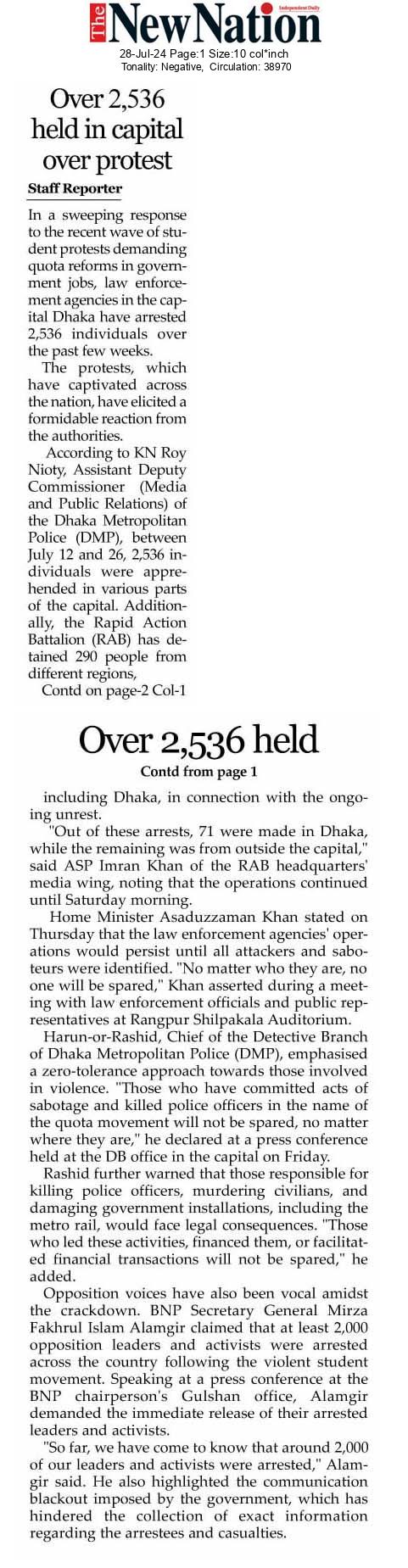 The New Nation
Independent Daily

28-Jul-24 Page:1 Size:10 col*inch
Tonality: Negative, Circulation: 38970

Over 2,536 held in capital over protest

Staff Reporter

In a sweeping response to the recent wave of student protests demanding quota reforms in government jobs, law enforcement agencies in the capital Dhaka have arrested 2,536 individuals over the past few weeks.

The protests, which have captivated across the nation, have elicited a formidable reaction from the authorities.

According to KN Roy Nioty, Assistant Deputy Commissioner (Media and Public Relations) of the Dhaka Metropolitan Police (DMP), between July 12 and 26, 2,536 individuals were apprehended in various parts of the capital. Additionally, the Rapid Action Battalion (RAB) has detained 290 people from different regions,

Contd on page-2 Col-1

Over 2,536 held

Contd from page 1

including Dhaka, in connection with the ongoing unrest.

"Out of these arrests, 71 were made in Dhaka, while the remaining was from outside the capital," said ASP Imran Khan of the RAB headquarters' media wing, noting that the operations continued until Saturday morning.

Home Minister Asaduzzaman Khan stated on Thursday that the law enforcement agencies' operations would persist until all attackers and saboteurs were identified. "No matter who they are, no one will be spared," Khan asserted during a meeting with law enforcement officials and public representatives at Rangpur Shilpakala Auditorium.

Harun-or-Rashid, Chief of the Detective Branch of Dhaka Metropolitan Police (DMP), emphasised a zero-tolerance approach towards those involved in violence. "Those who have committed acts of sabotage and killed police officers in the name of the quota movement will not be spared, no matter where they are," he declared at a press conference held at the DB office in the capital on Friday.

Rashid further warned that those responsible for killing police officers, murdering civilians, and damaging government installations, including the metro rail, would face legal consequences. "Those who led these activities, financed them, or facilitated financial transactions will not be spared," he added.

Opposition voices have also been vocal amidst the crackdown. BNP Secretary General Mirza Fakhrul Islam Alamgir claimed that at least 2,000 opposition leaders and activists were arrested across the country following the violent student movement. Speaking at a press conference at the BNP chairperson's Gulshan office, Alamgir demanded the immediate release of their arrested leaders and activists.

"So far, we have come to know that around 2,000 of our leaders and activists were arrested," Alamgir said. He also highlighted the communication blackout imposed by the government, which has hindered the collection of exact information regarding the arrestees and casualties.